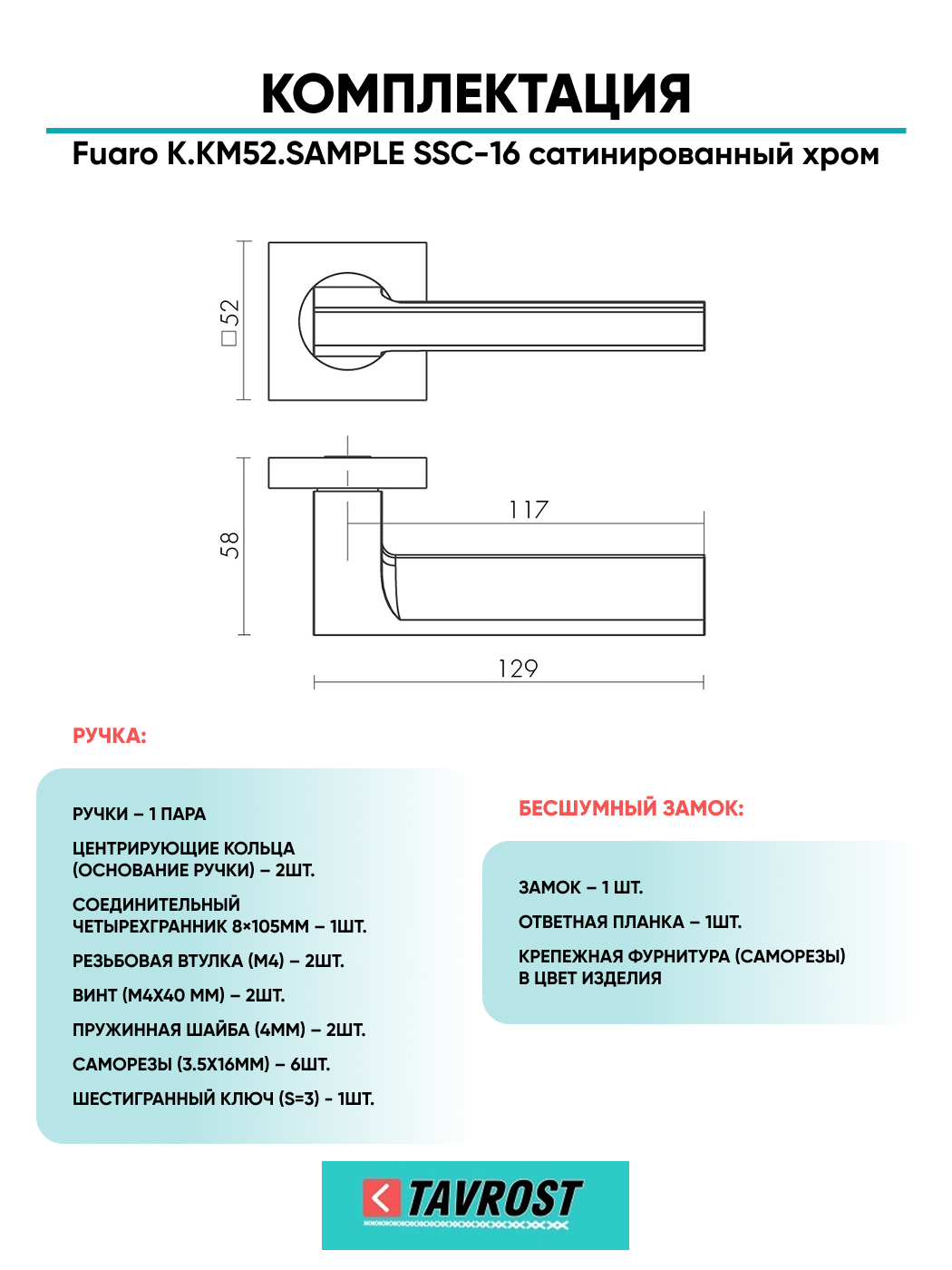 КОМПЛЕКТАЦИЯ

Fuaro K.KM52.SAMPLE SSC-16 сатинированный хром

□52

58

117

129

РУЧКА:

РУЧКИ – 1 ПАРА

ЦЕНТРИРУЮЩИЕ КОЛЬЦА (ОСНОВАНИЕ РУЧКИ) – 2ШТ.

СОЕДИНИТЕЛЬНЫЙ ЧЕТЫРЕХГРАННИК 8×105ММ – 1ШТ.

РЕЗЬБОВАЯ ВТУЛКА (М4) – 2ШТ.

ВИНТ (М4Х40 ММ) – 2ШТ.

ПРУЖИННАЯ ШАЙБА (4ММ) – 2ШТ.

САМОРЕЗЫ (3.5Х16ММ) – 6ШТ.

ШЕСТИГРАННЫЙ КЛЮЧ (S=3) - 1ШТ.

БЕСШУМНЫЙ ЗАМОК:

ЗАМОК – 1 ШТ.

ОТВЕТНАЯ ПЛАНКА – 1ШТ.

КРЕПЕЖНАЯ ФУРНИТУРА (САМОРЕЗЫ) В ЦВЕТ ИЗДЕЛИЯ

TAVROST